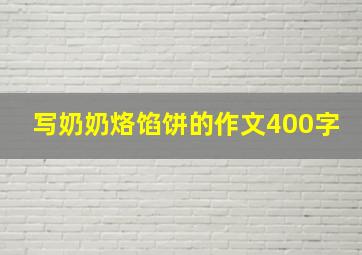 写奶奶烙馅饼的作文400字